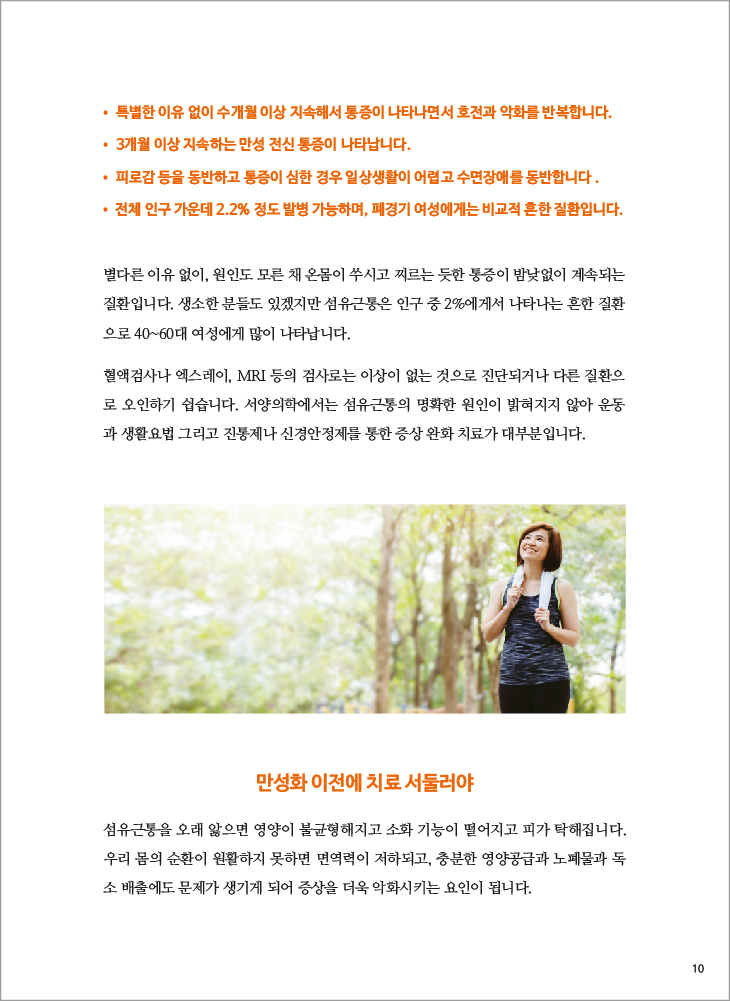 • 특별한 이유 없이 수개월 이상 지속해서 통증이 나타나면서 호전과 악화를 반복합니다.
• 3개월 이상 지속하는 만성 전신 통증이 나타납니다.
• 피로감 등을 동반하고 통증이 심한 경우 일상생활이 어렵고 수면장애를 동반합니다 .
• 전체 인구 가운데 2.2% 정도 발병 가능하며, 폐경기 여성에게는 비교적 흔한 질환입니다.

별다른 이유 없이, 원인도 모른 채 온몸이 쑤시고 찌르는 듯한 통증이 밤낮없이 계속되는 질환입니다. 생소한 분들도 있겠지만 섬유근통은 인구 중 2%에게서 나타나는 흔한 질환으로 40~60대 여성에게 많이 나타납니다.

혈액검사나 엑스레이, MRI 등의 검사로는 이상이 없는 것으로 진단되거나 다른 질환으로 오인하기 쉽습니다. 서양의학에서는 섬유근통의 명확한 원인이 밝혀지지 않아 운동과 생활요법 그리고 진통제나 신경안정제를 통한 증상 완화 치료가 대부분입니다.

만성화 이전에 치료 서둘러야

섬유근통을 오래 앓으면 영양이 불균형해지고 소화 기능이 떨어지고 피가 탁해집니다. 우리 몸의 순환이 원활하지 못하면 면역력이 저하되고, 충분한 영양공급과 노폐물과 독소 배출에도 문제가 생기게 되어 증상을 더욱 악화시키는 요인이 됩니다.

10